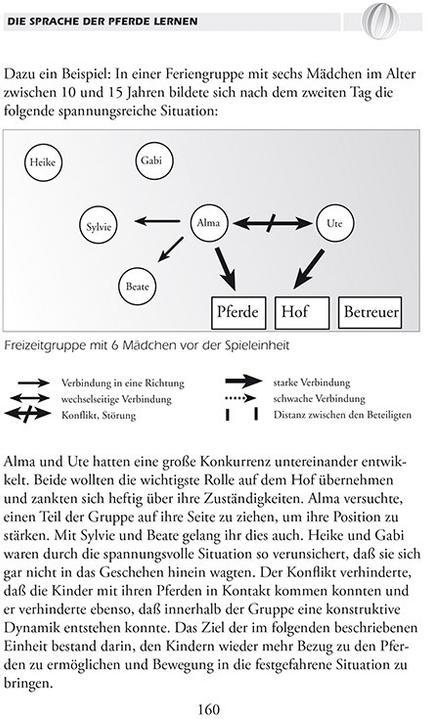 DIE SPRACHE DER PFERDE LERNEN

Dazu ein Beispiel: In einer Feriengruppe mit sechs Mädchen im Alter zwischen 10 und 15 Jahren bildete sich nach dem zweiten Tag die folgende spannungsreiche Situation:

Heike

Gabi

Sylvie

Alma

Ute

Beate

Pferde

Hof

Betreuer

Freizeitgruppe mit 6 Mädchen vor der Spieleinheit

Verbindung in eine Richtung

wechselseitige Verbindung

Konflikt, Störung

starke Verbindung

schwache Verbindung

Distanz zwischen den Beteiligten

Alma und Ute hatten eine große Konkurrenz untereinander entwikkelt. Beide wollten die wichtigste Rolle auf dem Hof übernehmen und zankten sich heftig über ihre Zuständigkeiten. Alma versuchte, einen Teil der Gruppe auf ihre Seite zu ziehen, um ihre Position zu stärken. Mit Sylvie und Beate gelang ihr dies auch. Heike und Gabi waren durch die spannungsvolle Situation so verunsichert, daß sie sich gar nicht in das Geschehen hinein wagten. Der Konflikt verhinderte, daß die Kinder mit ihren Pferden in Kontakt kommen konnten und er verhinderte ebenso, daß innerhalb der Gruppe eine konstruktive Dynamik entstehen konnte. Das Ziel der im folgenden beschriebenen Einheit bestand darin, den Kindern wieder mehr Bezug zu den Pferden zu ermöglichen und Bewegung in die festgefahrene Situation zu bringen.

160